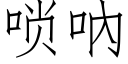 唢呐